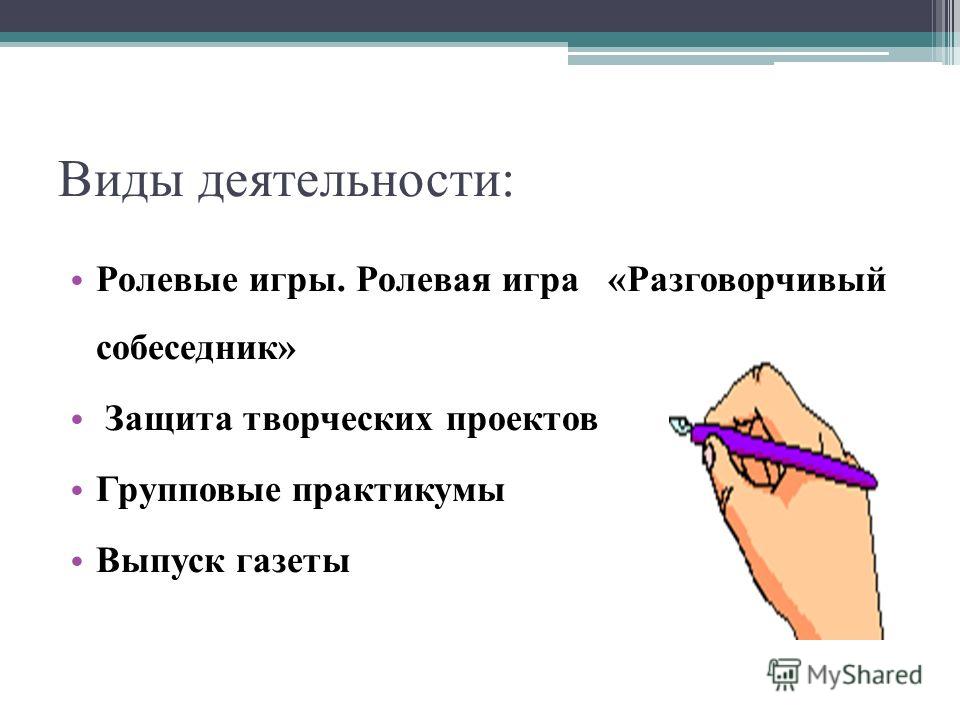 Виды деятельности:

• Ролевые игры. Ролевая игра «Разговорчивый собеседник»

• Защита творческих проектов

• Групповые практикумы

• Выпуск газеты

MyShared